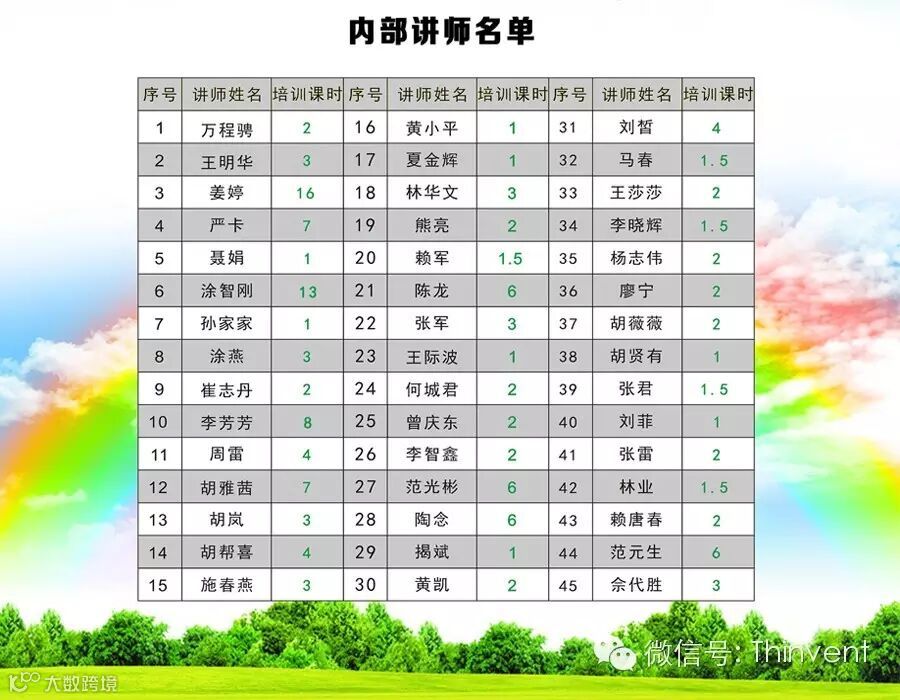 内部讲师名单

| 序号 | 讲师姓名 | 培训课时 | 序号 | 讲师姓名 | 培训课时 | 序号 | 讲师姓名 | 培训课时 |
|---|---|---|---|---|---|---|---|---|
| 1 | 万程骋 | 2 | 16 | 黄小平 | 1 | 31 | 刘皙 | 4 |
| 2 | 王明华 | 3 | 17 | 夏金辉 | 1 | 32 | 马春 | 1.5 |
| 3 | 姜婷 | 16 | 18 | 林华文 | 3 | 33 | 王莎莎 | 2 |
| 4 | 严卡 | 7 | 19 | 熊亮 | 2 | 34 | 李晓辉 | 1.5 |
| 5 | 聂娟 | 1 | 20 | 赖军 | 1.5 | 35 | 杨志伟 | 2 |
| 6 | 涂智刚 | 13 | 21 | 陈龙 | 6 | 36 | 廖宁 | 2 |
| 7 | 孙家家 | 1 | 22 | 张军 | 3 | 37 | 胡薇薇 | 2 |
| 8 | 涂燕 | 3 | 23 | 王际波 | 1 | 38 | 胡贤有 | 1 |
| 9 | 崔志丹 | 2 | 24 | 何城君 | 2 | 39 | 张君 | 1.5 |
| 10 | 李芳芳 | 8 | 25 | 曾庆东 | 2 | 40 | 刘菲 | 1 |
| 11 | 周雷 | 4 | 26 | 李智鑫 | 2 | 41 | 张雷 | 2 |
| 12 | 胡雅茜 | 7 | 27 | 范光彬 | 6 | 42 | 林业 | 1.5 |
| 13 | 胡岚 | 3 | 28 | 陶念 | 6 | 43 | 赖唐春 | 2 |
| 14 | 胡帮喜 | 4 | 29 | 揭斌 | 1 | 44 | 范元生 | 6 |
| 15 | 施春燕 | 3 | 30 | 黄凯 | 2 | 45 | 佘代胜 | 3 |

微信号: Thinvent

大数跨境